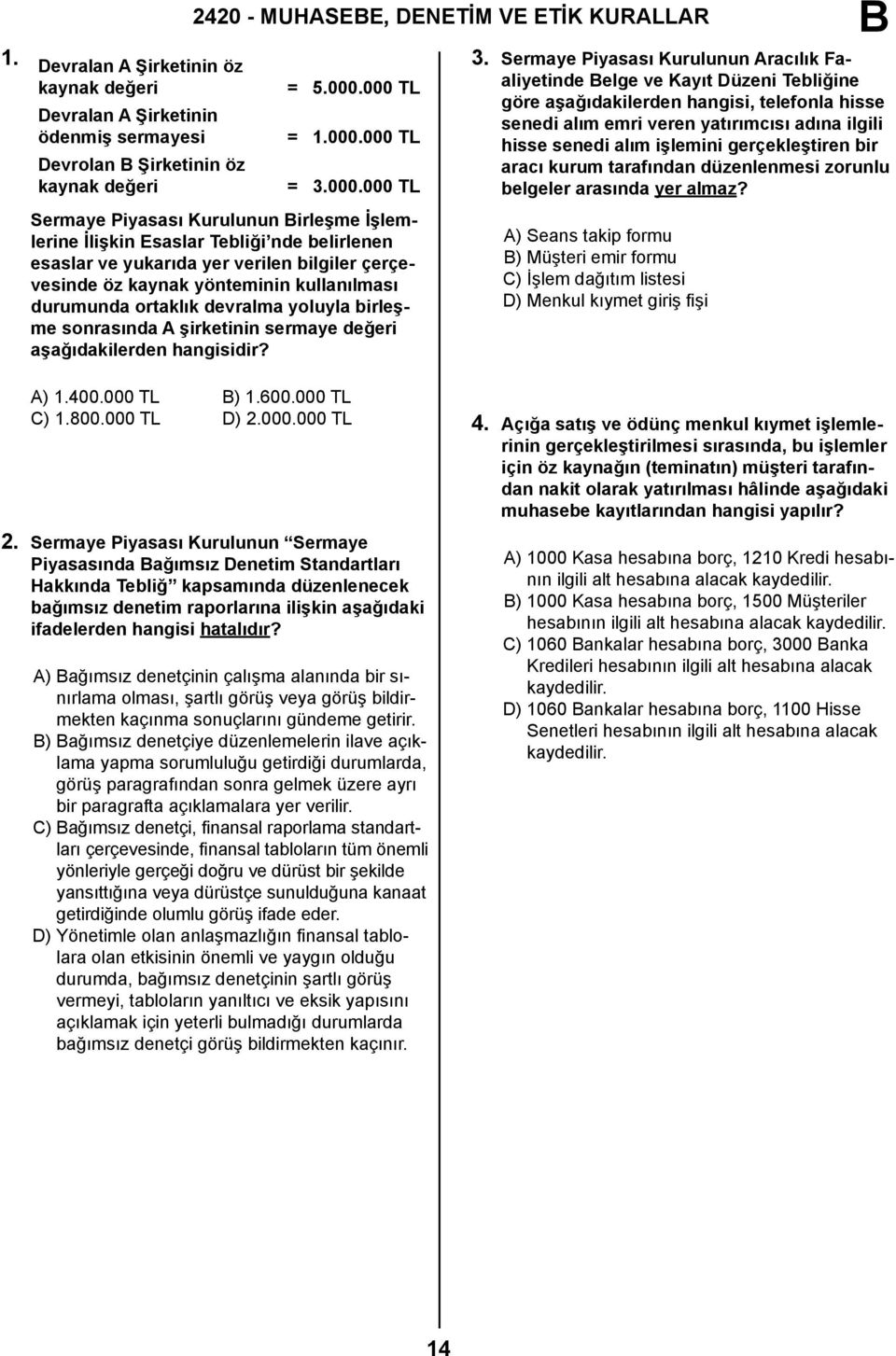 2420 - MUHASEBE, DENETİM VE ETİK KURALLAR

B

1. Devralan A Şirketinin öz kaynak değeri = 5.000.000 TL
Devralan A Şirketinin ödenmiş sermayesi = 1.000.000 TL
Devrolan B Şirketinin öz kaynak değeri = 3.000.000 TL

Sermaye Piyasası Kurulunun Birleşme İşlemlerine İlişkin Esaslar Tebliği'nde belirlenen esaslar ve yukarıda yer verilen bilgiler çerçevesinde öz kaynak yönteminin kullanılması durumunda ortaklık devralma yoluyla birleşme sonrasında A şirketinin sermaye değeri aşağıdakilerden hangisidir?

A) 1.400.000 TL
B) 1.600.000 TL
C) 1.800.000 TL
D) 2.000.000 TL

2. Sermaye Piyasası Kurulunun "Sermaye Piyasasında Bağımsız Denetim Standartları Hakkında Tebliğ" kapsamında düzenlenecek bağımsız denetim raporlarına ilişkin aşağıdaki ifadelerden hangisi hatalıdır?

A) Bağımsız denetçinin çalışma alanında bir sınırlama olması, şartlı görüş veya görüş bildirmekten kaçınma sonuçlarını gündeme getirir.
B) Bağımsız denetçiye düzenlemelerin ilave açıklama yapma sorumluluğu getirdiği durumlarda, görüş paragrafından sonra gelmek üzere ayrı bir paragrafta açıklamalara yer verilir.
C) Bağımsız denetçi, finansal raporlama standartları çerçevesinde, finansal tabloların tüm önemli yönleriyle gerçeği doğru ve dürüst bir şekilde yansıttığına veya dürüstçe sunulduğuna kanaat getirdiğinde olumlu görüş ifade eder.
D) Yönetimle olan anlaşmazlığın finansal tablolara olan etkisinin önemli ve yaygın olduğu durumda, bağımsız denetçinin şartlı görüş vermeyi, tabloların yanıltıcı ve eksik yapısını açıklamak için yeterli bulmadığı durumlarda bağımsız denetçi görüş bildirmekten kaçınır.

3. Sermaye Piyasası Kurulunun Aracılık Faaliyetinde Belge ve Kayıt Düzeni Tebliğine göre aşağıdakilerden hangisi, telefonla hisse senedi alım emri veren yatırımcısı adına ilgili hisse senedi alım işlemini gerçekleştiren bir aracı kurum tarafından düzenlenmesi zorunlu belgeler arasında yer almaz?

A) Seans takip formu
B) Müşteri emir formu
C) İşlem dağıtım listesi
D) Menkul kıymet giriş fişi

4. Açığa satış ve ödünç menkul kıymet işlemlerinin gerçekleştirilmesi sırasında, bu işlemler için öz kaynağın (teminatın) müşteri tarafından nakit olarak yatırılması hâlinde aşağıdaki muhasebe kayıtlarından hangisi yapılır?

A) 1000 Kasa hesabına borç, 1210 Kredi hesabının ilgili alt hesabına alacak kaydedilir.
B) 1000 Kasa hesabına borç, 1500 Müşteriler hesabının ilgili alt hesabına alacak kaydedilir.
C) 1060 Bankalar hesabına borç, 3000 Banka Kredileri hesabının ilgili alt hesabına alacak kaydedilir.
D) 1060 Bankalar hesabına borç, 1100 Hisse Senetleri hesabının ilgili alt hesabına alacak kaydedilir.

14